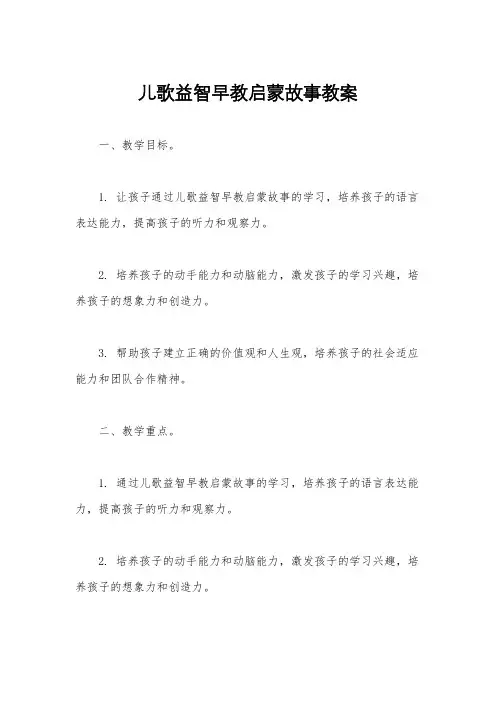 儿歌益智早教启蒙故事教案

一、教学目标。

1. 让孩子通过儿歌益智早教启蒙故事的学习，培养孩子的语言表达能力，提高孩子的听力和观察力。

2. 培养孩子的动手能力和动脑能力，激发孩子的学习兴趣，培养孩子的想象力和创造力。

3. 帮助孩子建立正确的价值观和人生观，培养孩子的社会适应能力和团队合作精神。

二、教学重点。

1. 通过儿歌益智早教启蒙故事的学习，培养孩子的语言表达能力，提高孩子的听力和观察力。

2. 培养孩子的动手能力和动脑能力，激发孩子的学习兴趣，培养孩子的想象力和创造力。